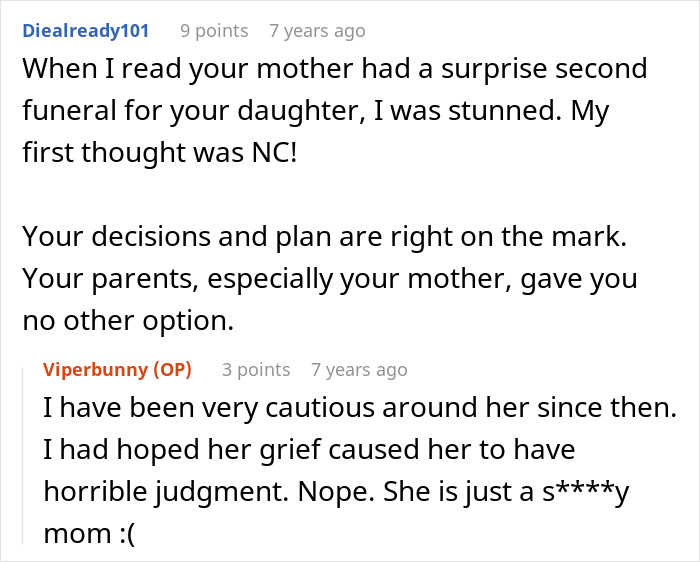 Diealready101 9 points 7 years ago

When I read your mother had a surprise second funeral for your daughter, I was stunned. My first thought was NC!

Your decisions and plan are right on the mark. Your parents, especially your mother, gave you no other option.

Viperbunny (OP) 3 points 7 years ago

I have been very cautious around her since then. I had hoped her grief caused her to have horrible judgment. Nope. She is just a s****y mom :(